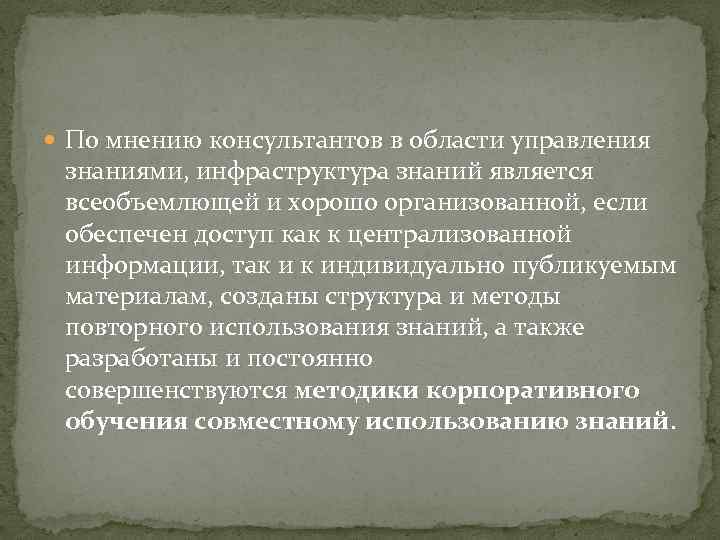 По мнению консультантов в области управления знаниями, инфраструктура знаний является всеобъемлющей и хорошо организованной, если обеспечен доступ как к централизованной информации, так и к индивидуально публикуемым материалам, созданы структура и методы повторного использования знаний, а также разработаны и постоянно совершенствуются методики корпоративного обучения совместному использованию знаний.